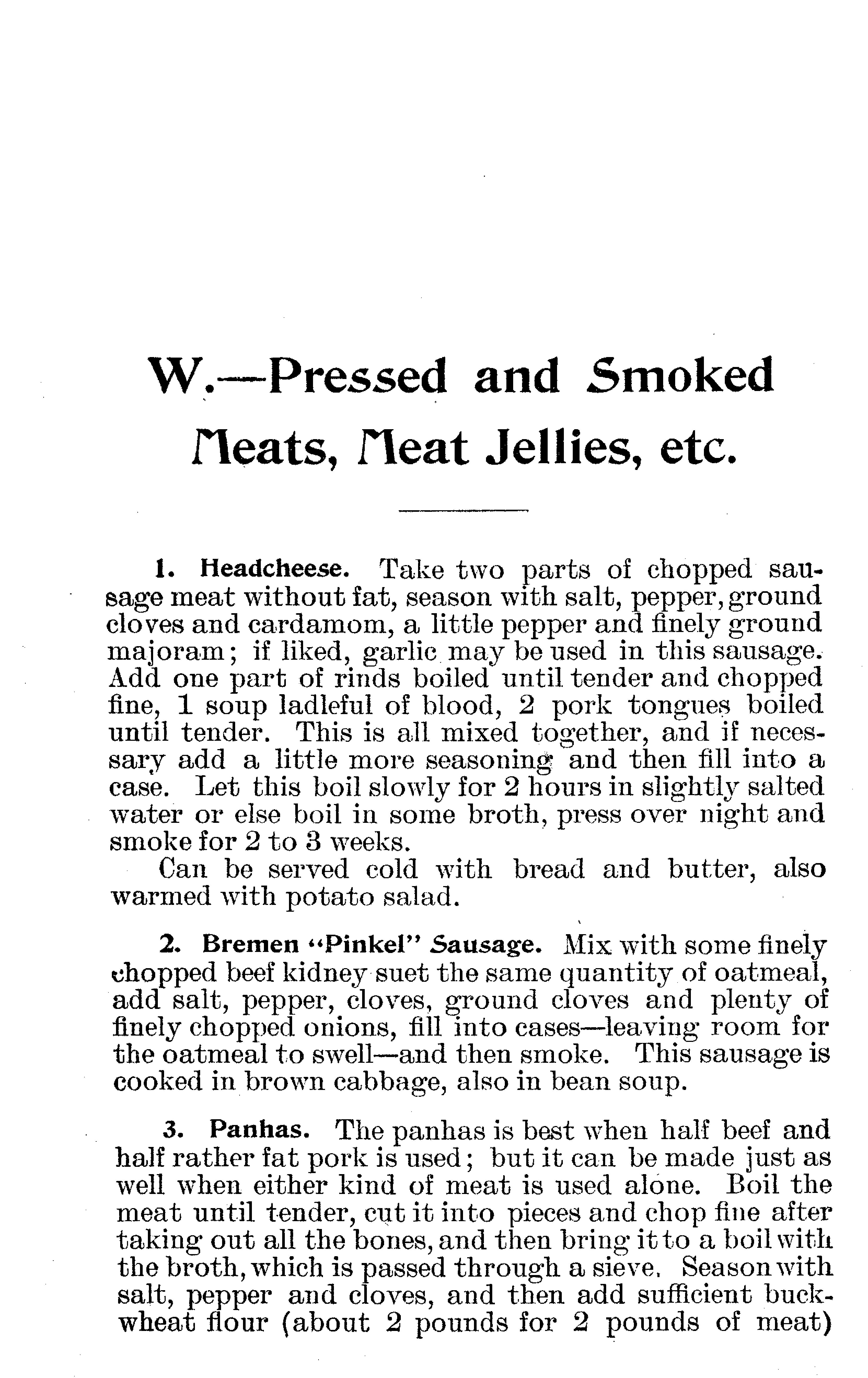 W.—Pressed and Smoked Meats, Meat Jellies, etc.

1. Headcheese. Take two parts of chopped sausage meat without fat, season with salt, pepper, ground cloves and cardamom, a little pepper and finely ground majoram; if liked, garlic may be used in this sausage. Add one part of rinds boiled until tender and chopped fine, 1 soup ladleful of blood, 2 pork tongues boiled until tender. This is all mixed together, and if necessary add a little more seasoning and then fill into a case. Let this boil slowly for 2 hours in slightly salted water or else boil in some broth, press over night and smoke for 2 to 3 weeks.

Can be served cold with bread and butter, also warmed with potato salad.

2. Bremen "Pinkel" Sausage. Mix with some finely chopped beef kidney suet the same quantity of oatmeal, add salt, pepper, cloves, ground cloves and plenty of finely chopped onions, fill into cases—leaving room for the oatmeal to swell—and then smoke. This sausage is cooked in brown cabbage, also in bean soup.

3. Panhas. The panhas is best when half beef and half rather fat pork is used; but it can be made just as well when either kind of meat is used alone. Boil the meat until tender, cut it into pieces and chop fine after taking out all the bones, and then bring it to a boil with the broth, which is passed through a sieve. Season with salt, pepper and cloves, and then add sufficient buckwheat flour (about 2 pounds for 2 pounds of meat)